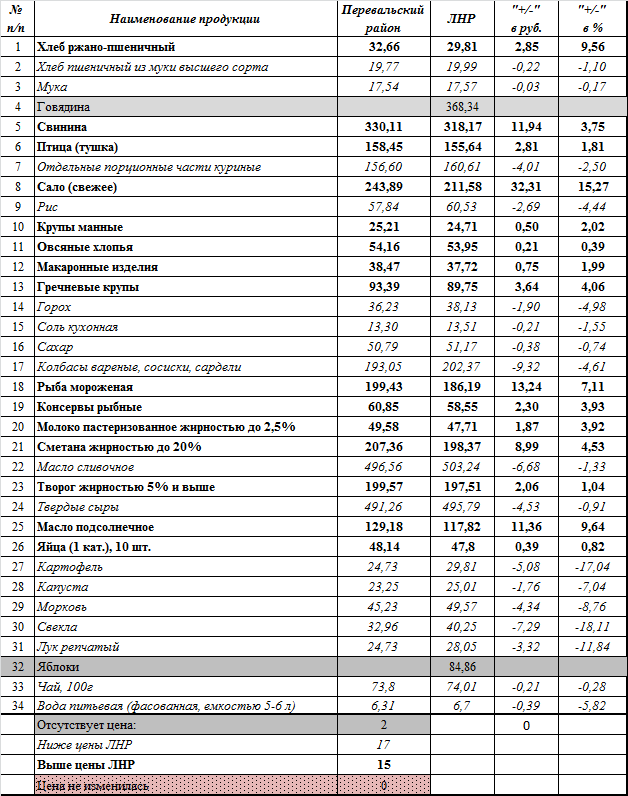 | № п/п | Наименование продукции | Перевальский район | ЛНР | "+/-" в руб. | "+/-" в % |
|---|---|---|---|---|---|
| 1 | Хлеб ржано-пшеничный | 32,66 | 29,81 | 2,85 | 9,56 |
| 2 | Хлеб пшеничный из муки высшего сорта | 19,77 | 19,99 | -0,22 | -1,10 |
| 3 | Мука | 17,54 | 17,57 | -0,03 | -0,17 |
| 4 | Говядина | | 368,34 | | |
| 5 | Свинина | 330,11 | 318,17 | 11,94 | 3,75 |
| 6 | Птица (тушка) | 158,45 | 155,64 | 2,81 | 1,81 |
| 7 | Отдельные порционные части куриные | 156,60 | 160,61 | -4,01 | -2,50 |
| 8 | Сало (свежее) | 243,89 | 211,58 | 32,31 | 15,27 |
| 9 | Рис | 57,84 | 60,53 | -2,69 | -4,44 |
| 10 | Крупы манные | 25,21 | 24,71 | 0,50 | 2,02 |
| 11 | Овсяные хлопья | 54,16 | 53,95 | 0,21 | 0,39 |
| 12 | Макаронные изделия | 38,47 | 37,72 | 0,75 | 1,99 |
| 13 | Гречневые крупы | 93,39 | 89,75 | 3,64 | 4,06 |
| 14 | Горох | 36,23 | 38,13 | -1,90 | -4,98 |
| 15 | Соль кухонная | 13,30 | 13,51 | -0,21 | -1,55 |
| 16 | Сахар | 50,79 | 51,17 | -0,38 | -0,74 |
| 17 | Колбасы вареные, сосиски, сардели | 193,05 | 202,37 | -9,32 | -4,61 |
| 18 | Рыба мороженая | 199,43 | 186,19 | 13,24 | 7,11 |
| 19 | Консервы рыбные | 60,85 | 58,55 | 2,30 | 3,93 |
| 20 | Молоко пастеризованное жирностью до 2,5% | 49,58 | 47,71 | 1,87 | 3,92 |
| 21 | Сметана жирностью до 20% | 207,36 | 198,37 | 8,99 | 4,53 |
| 22 | Масло сливочное | 496,56 | 503,24 | -6,68 | -1,33 |
| 23 | Творог жирностью 5% и выше | 199,57 | 197,51 | 2,06 | 1,04 |
| 24 | Твердые сыры | 491,26 | 495,79 | -4,53 | -0,91 |
| 25 | Масло подсолнечное | 129,18 | 117,82 | 11,36 | 9,64 |
| 26 | Яйца (1 кат.), 10 шт. | 48,14 | 47,8 | 0,39 | 0,82 |
| 27 | Картофель | 24,73 | 29,81 | -5,08 | -17,04 |
| 28 | Капуста | 23,25 | 25,01 | -1,76 | -7,04 |
| 29 | Морковь | 45,23 | 49,57 | -4,34 | -8,76 |
| 30 | Свекла | 32,96 | 40,25 | -7,29 | -18,11 |
| 31 | Лук репчатый | 24,73 | 28,05 | -3,32 | -11,84 |
| 32 | Яблоки | | 84,86 | | |
| 33 | Чай, 100г | 73,8 | 74,01 | -0,21 | -0,28 |
| 34 | Вода питьевая (фасованная, емкостью 5-6 л) | 6,31 | 6,7 | -0,39 | -5,82 |
| | Отсутствует цена: | 2 | | 0 | |
| | Ниже цены ЛНР | 17 | | | |
| | Выше цены ЛНР | 15 | | | |
| | Цена не изменилась | 0 | | | |